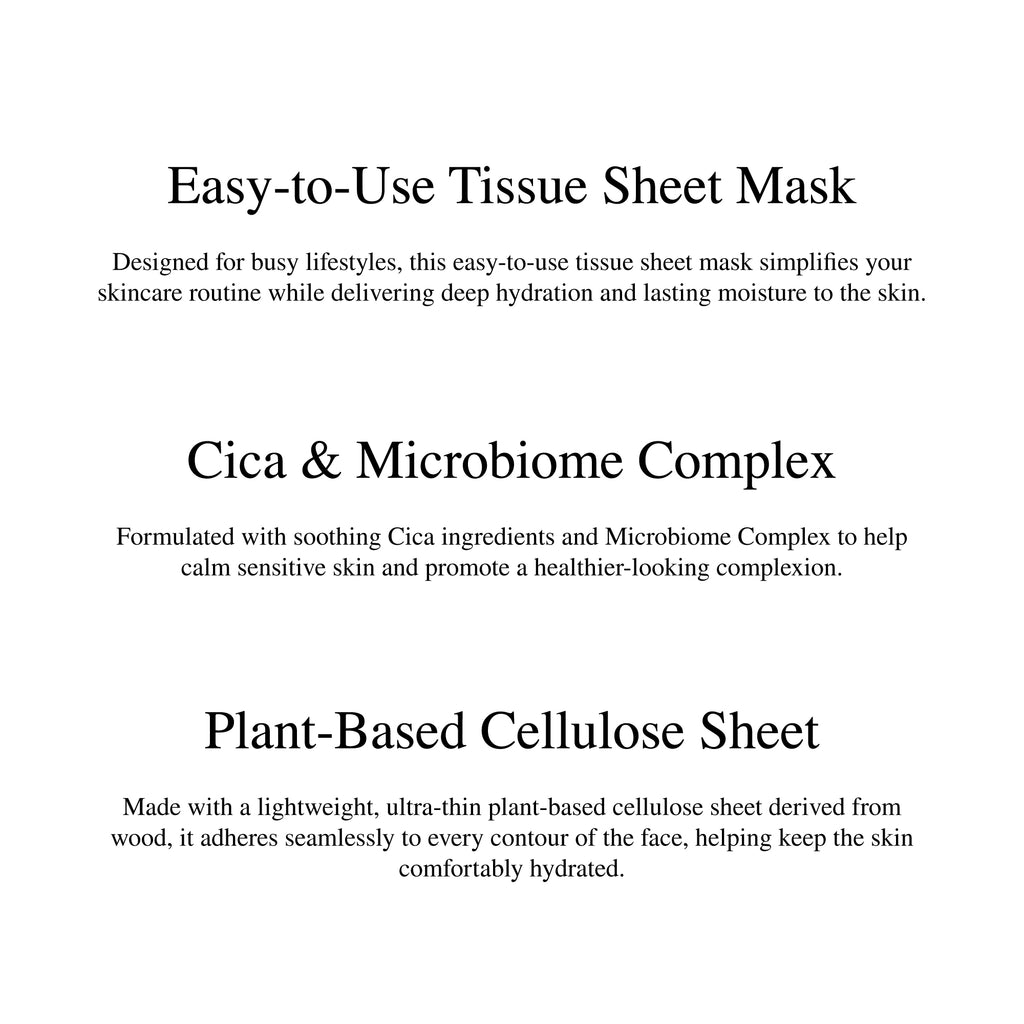 Easy-to-Use Tissue Sheet Mask

Designed for busy lifestyles, this easy-to-use tissue sheet mask simplifies your skincare routine while delivering deep hydration and lasting moisture to the skin.

Cica & Microbiome Complex

Formulated with soothing Cica ingredients and Microbiome Complex to help calm sensitive skin and promote a healthier-looking complexion.

Plant-Based Cellulose Sheet

Made with a lightweight, ultra-thin plant-based cellulose sheet derived from wood, it adheres seamlessly to every contour of the face, helping keep the skin comfortably hydrated.